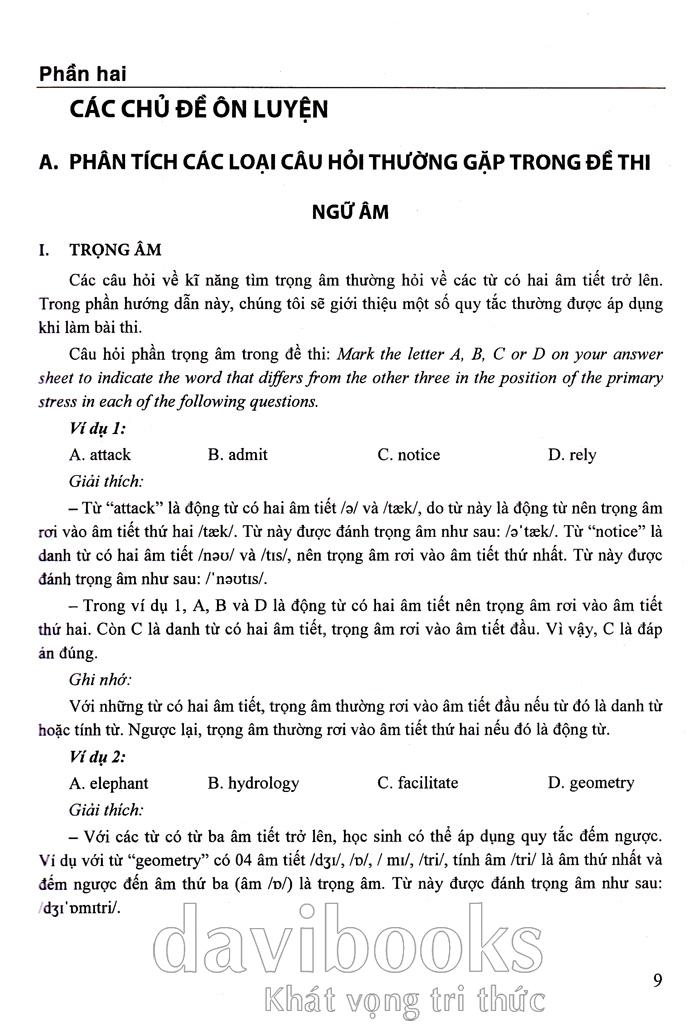 Phần hai

CÁC CHỦ ĐỀ ÔN LUYỆN

A. PHÂN TÍCH CÁC LOẠI CÂU HỎI THƯỜNG GẶP TRONG ĐỀ THI

NGỮ ÂM

I. TRỌNG ÂM

Các câu hỏi về kĩ năng tìm trọng âm thường hỏi về các từ có hai âm tiết trở lên. Trong phần hướng dẫn này, chúng tôi sẽ giới thiệu một số quy tắc thường được áp dụng khi làm bài thi.

Câu hỏi phần trọng âm trong đề thi: Mark the letter A, B, C or D on your answer sheet to indicate the word that differs from the other three in the position of the primary stress in each of the following questions.

Ví dụ 1:

A. attack B. admit C. notice D. rely

Giải thích:

– Từ "attack" là động từ có hai âm tiết /ə/ và /tæk/, do từ này là động từ nên trọng âm rơi vào âm tiết thứ hai /tæk/. Từ này được đánh trọng âm như sau: /əˈtæk/. Từ "notice" là danh từ có hai âm tiết /nəʊ/ và /tɪs/, nên trọng âm rơi vào âm tiết thứ nhất. Từ này được đánh trọng âm như sau: /ˈnəʊtɪs/.

– Trong ví dụ 1, A, B và D là động từ có hai âm tiết nên trọng âm rơi vào âm tiết thứ hai. Còn C là danh từ có hai âm tiết, trọng âm rơi vào âm tiết đầu. Vì vậy, C là đáp án đúng.

Ghi nhớ:

Với những từ có hai âm tiết, trọng âm thường rơi vào âm tiết đầu nếu từ đó là danh từ hoặc tính từ. Ngược lại, trọng âm thường rơi vào âm tiết thứ hai nếu đó là động từ.

Ví dụ 2:

A. elephant B. hydrology C. facilitate D. geometry

Giải thích:

– Với các từ có từ ba âm tiết trở lên, học sinh có thể áp dụng quy tắc đếm ngược. Ví dụ với từ "geometry" có 04 âm tiết /dʒɪ/, /ɒ/, / mɪ/, /tri/, tính âm /tri/ là âm thứ nhất và đếm ngược đến âm thứ ba (âm /ɒ/) là trọng âm. Từ này được đánh trọng âm như sau: /dʒɪˈɒmɪtri/.

davibooks
Khát vọng tri thức

9